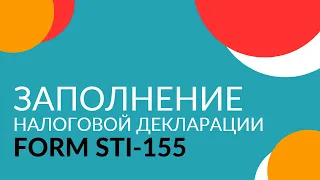 ЗАПОЛНЕНИЕ
НАЛОГОВОЙ ДЕКЛАРАЦИИ
FORM STI-155